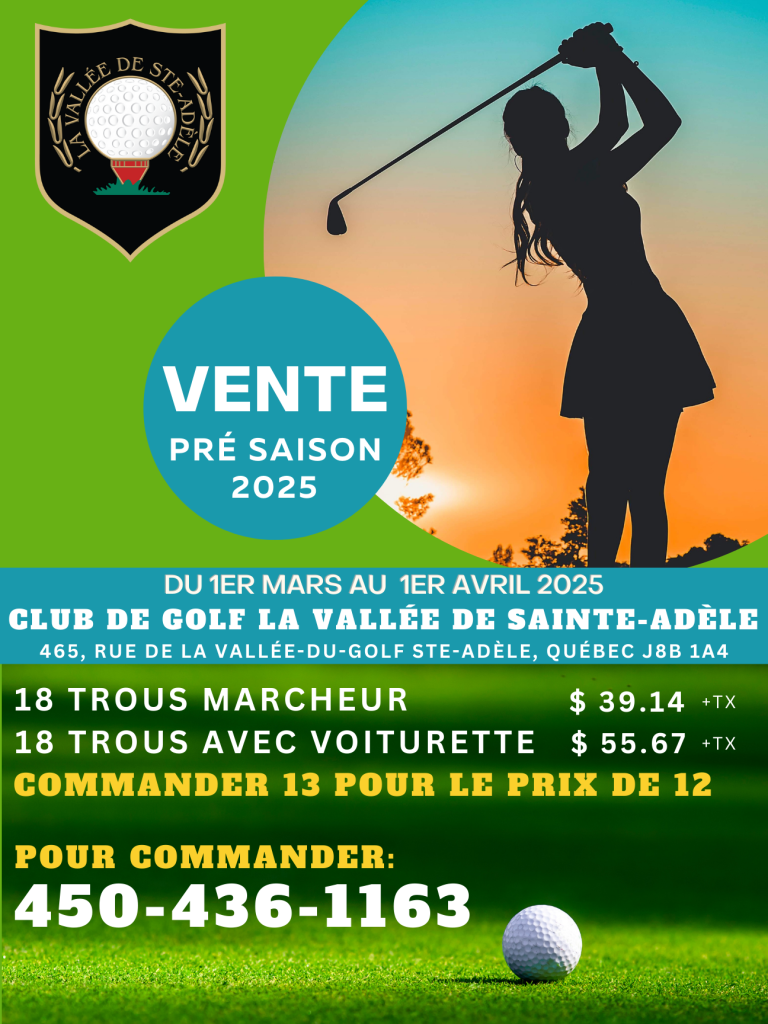 LA VALLÉE DE STE-ADÈLE

VENTE
PRÉ SAISON
2025

DU 1ER MARS AU 1ER AVRIL 2025
CLUB DE GOLF LA VALLÉE DE SAINTE-ADÈLE
465, RUE DE LA VALLÉE-DU-GOLF STE-ADÈLE, QUÉBEC J8B 1A4

18 TROUS MARCHEUR $ 39.14 +TX
18 TROUS AVEC VOITURETTE $ 55.67 +TX
COMMANDER 13 POUR LE PRIX DE 12

POUR COMMANDER:
450-436-1163